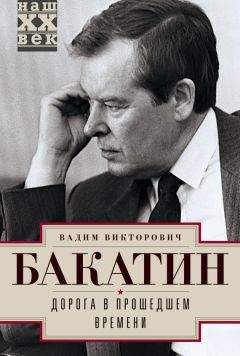 наш
XX
век

ВАДИМ ВИКТОРОВИЧ
БАКАТИН

ДОРОГА В ПРОШЕДШЕМ ВРЕМЕНИ